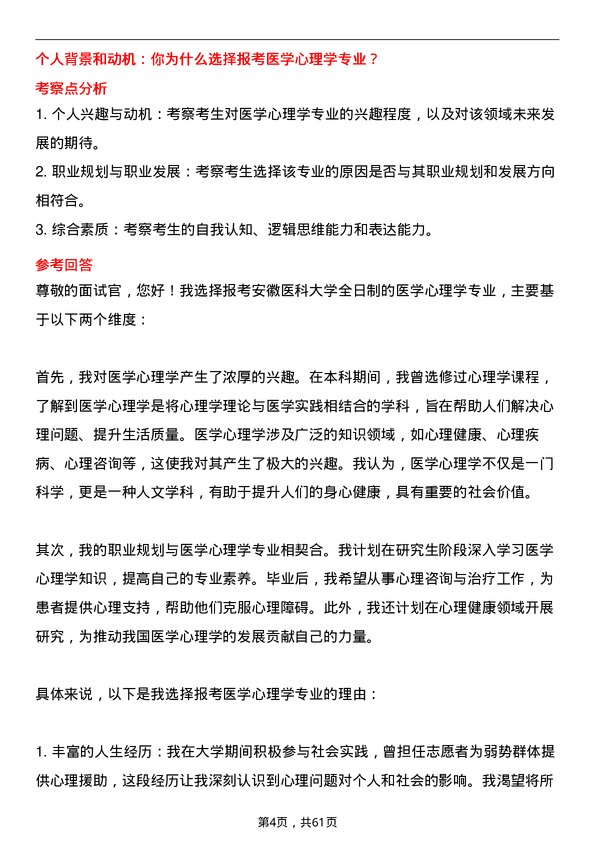 个人背景和动机：你为什么选择报考医学心理学专业？

考察点分析

1. 个人兴趣与动机：考察考生对医学心理学专业的兴趣程度，以及对该领域未来发展的期待。

2. 职业规划与职业发展：考察考生选择该专业的原因是否与其职业规划和发展方向相符合。

3. 综合素质：考察考生的自我认知、逻辑思维能力和表达能力。

参考回答

尊敬的面试官，您好！我选择报考安徽医科大学全日制的医学心理学专业，主要基于以下两个维度：

首先，我对医学心理学产生了浓厚的兴趣。在本科期间，我曾选修过心理学课程，了解到医学心理学是将心理学理论与医学实践相结合的学科，旨在帮助人们解决心理问题、提升生活质量。医学心理学涉及广泛的知识领域，如心理健康、心理疾病、心理咨询等，这使我对其产生了极大的兴趣。我认为，医学心理学不仅是一门科学，更是一种人文学科，有助于提升人们的身心健康，具有重要的社会价值。

其次，我的职业规划与医学心理学专业相契合。我计划在研究生阶段深入学习医学心理学知识，提高自己的专业素养。毕业后，我希望从事心理咨询与治疗工作，为患者提供心理支持，帮助他们克服心理障碍。此外，我还计划在心理健康领域开展研究，为推动我国医学心理学的发展贡献自己的力量。

具体来说，以下是我选择报考医学心理学专业的理由：

1. 丰富的人生经历：我在大学期间积极参与社会实践，曾担任志愿者为弱势群体提供心理援助，这段经历让我深刻认识到心理问题对个人和社会的影响。我渴望将所

第4页，共61页